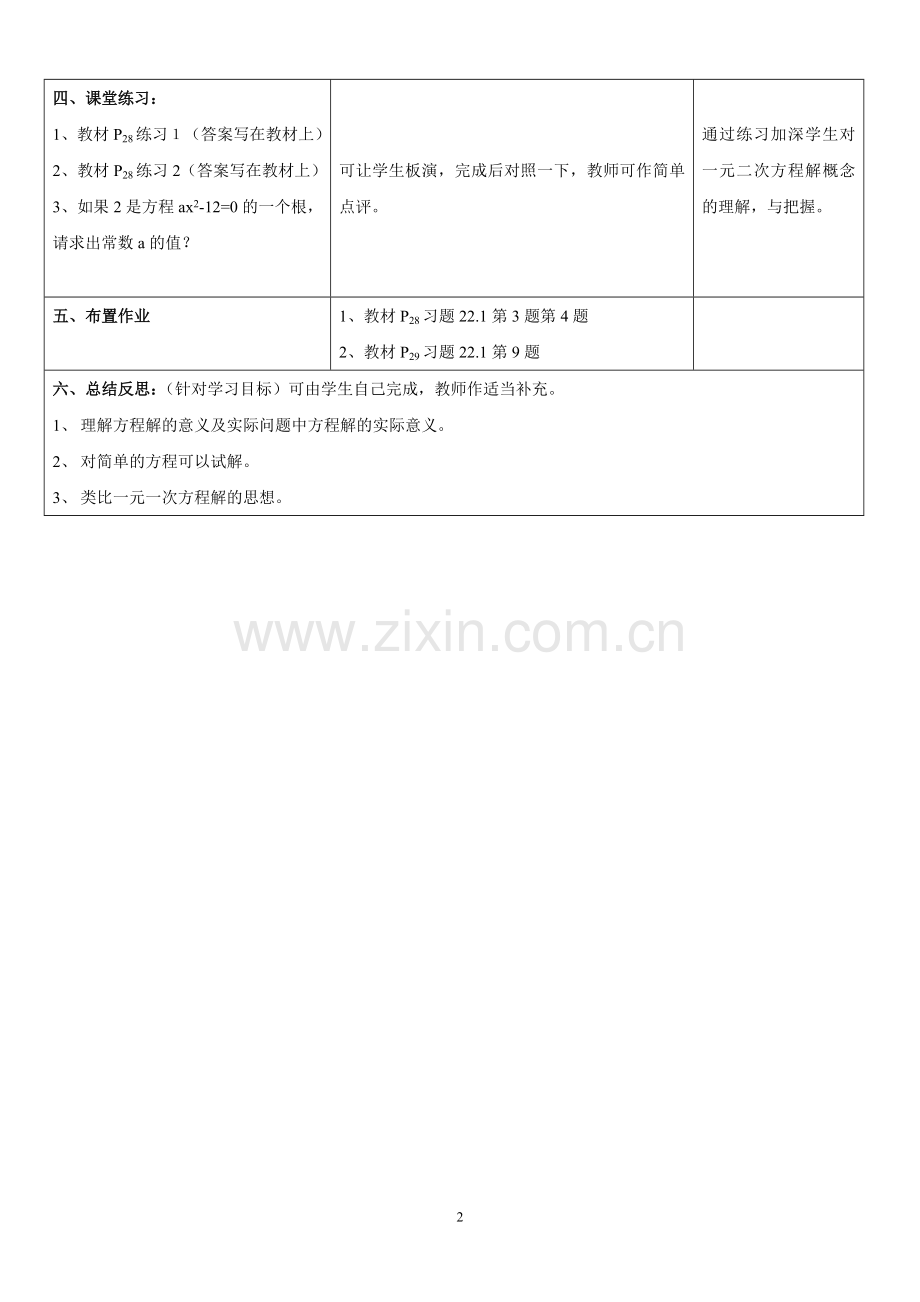 | 四、课堂练习：<br>1、教材 $P_{28}$ 练习 1 （答案写在教材上）<br>2、教材 $P_{28}$ 练习 2（答案写在教材上）<br>3、如果 2 是方程 $ax^2-12=0$ 的一个根，请求出常数 a 的值？ | 可让学生板演，完成后对照一下，教师可作简单点评。 | 通过练习加深学生对一元二次方程解概念的理解，与把握。 |
|---|---|---|
| 五、布置作业 | 1、教材 $P_{28}$ 习题 22.1 第 3 题第 4 题<br>2、教材 $P_{29}$ 习题 22.1 第 9 题 | |

六、总结反思：（针对学习目标）可由学生自己完成，教师作适当补充。
1、 理解方程解的意义及实际问题中方程解的实际意义。
2、 对简单的方程可以试解。
3、 类比一元一次方程解的思想。

www.zixin.com.cn

2